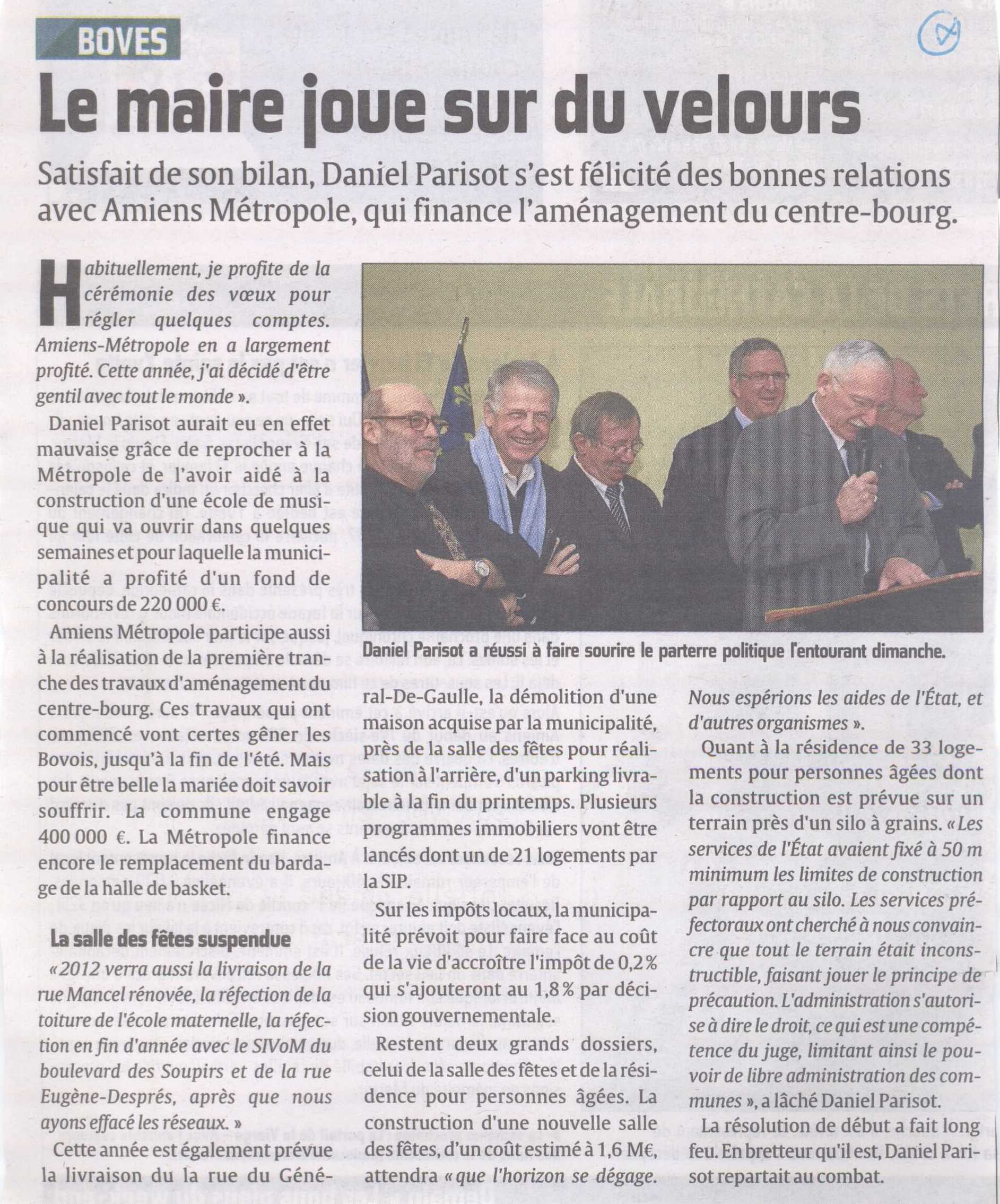 BOVES

Le maire joue sur du velours

Satisfait de son bilan, Daniel Parisot s'est félicité des bonnes relations avec Amiens Métropole, qui finance l'aménagement du centre-bourg.

Habituellement, je profite de la cérémonie des vœux pour régler quelques comptes. Amiens-Métropole en a largement profité. Cette année, j'ai décidé d'être gentil avec tout le monde ».

Daniel Parisot aurait eu en effet mauvaise grâce de reprocher à la Métropole de l'avoir aidé à la construction d'une école de musique qui va ouvrir dans quelques semaines et pour laquelle la municipalité a profité d'un fond de concours de 220 000 €.

Amiens Métropole participe aussi à la réalisation de la première tranche des travaux d'aménagement du centre-bourg. Ces travaux qui ont commencé vont certes gêner les Bovois, jusqu'à la fin de l'été. Mais pour être belle la mariée doit savoir souffrir. La commune engage 400 000 €. La Métropole finance encore le remplacement du bardage de la halle de basket.

La salle des fêtes suspendue

« 2012 verra aussi la livraison de la rue Mancel rénovée, la réfection de la toiture de l'école maternelle, la réfection en fin d'année avec le SIVoM du boulevard des Soupirs et de la rue Eugène-Després, après que nous ayons effacé les réseaux. »

Cette année est également prévue la livraison du la rue du Général-De-Gaulle, la démolition d'une maison acquise par la municipalité, près de la salle des fêtes pour réalisation à l'arrière, d'un parking livrable à la fin du printemps. Plusieurs programmes immobiliers vont être lancés dont un de 21 logements par la SIP.

Sur les impôts locaux, la municipalité prévoit pour faire face au coût de la vie d'accroître l'impôt de 0,2 % qui s'ajouteront au 1,8 % par décision gouvernementale.

Restent deux grands dossiers, celui de la salle des fêtes et de la résidence pour personnes âgées. La construction d'une nouvelle salle des fêtes, d'un coût estimé à 1,6 M€, attendra « que l'horizon se dégage. Nous espérions les aides de l'État, et d'autres organismes ».

Quant à la résidence de 33 logements pour personnes âgées dont la construction est prévue sur un terrain près d'un silo à grains. « Les services de l'État avaient fixé à 50 m minimum les limites de construction par rapport au silo. Les services préfectoraux ont cherché à nous convaincre que tout le terrain était inconstructible, faisant jouer le principe de précaution. L'administration s'autorise à dire le droit, ce qui est une compétence du juge, limitant ainsi le pouvoir de libre administration des communes », a lâché Daniel Parisot.

La résolution de début a fait long feu. En bretteur qu'il est, Daniel Parisot repartait au combat.

Daniel Parisot a réussi à faire sourire le parterre politique l'entourant dimanche.